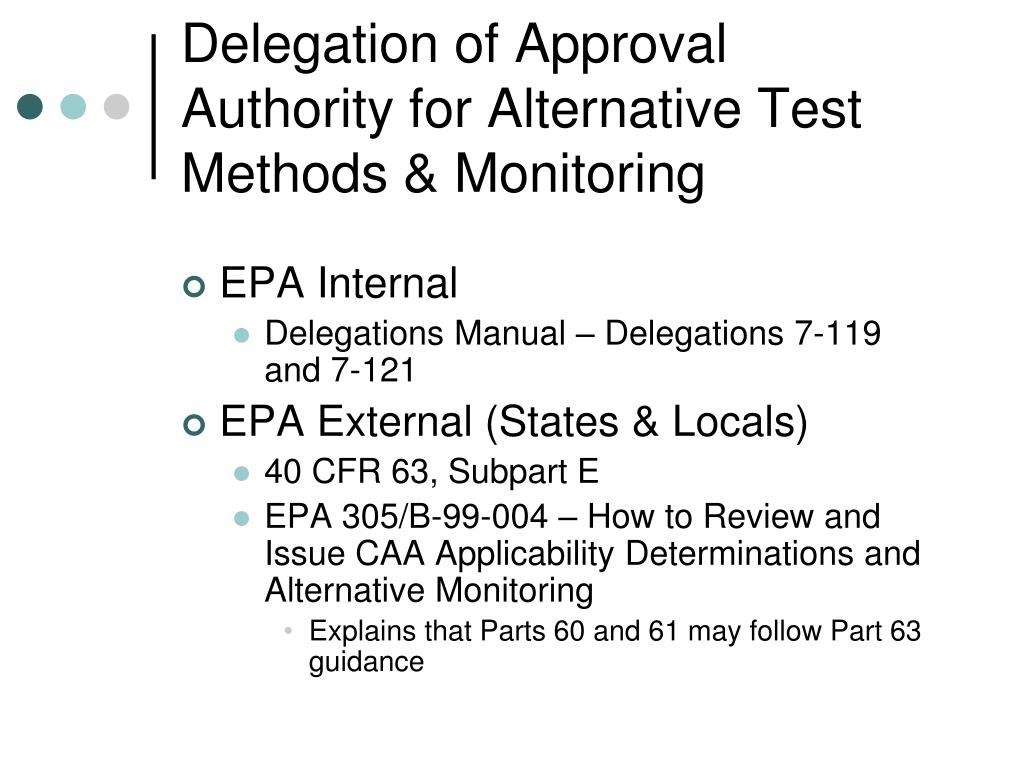 Delegation of Approval Authority for Alternative Test Methods & Monitoring

EPA Internal

Delegations Manual – Delegations 7-119 and 7-121

EPA External (States & Locals)

40 CFR 63, Subpart E

EPA 305/B-99-004 – How to Review and Issue CAA Applicability Determinations and Alternative Monitoring

Explains that Parts 60 and 61 may follow Part 63 guidance